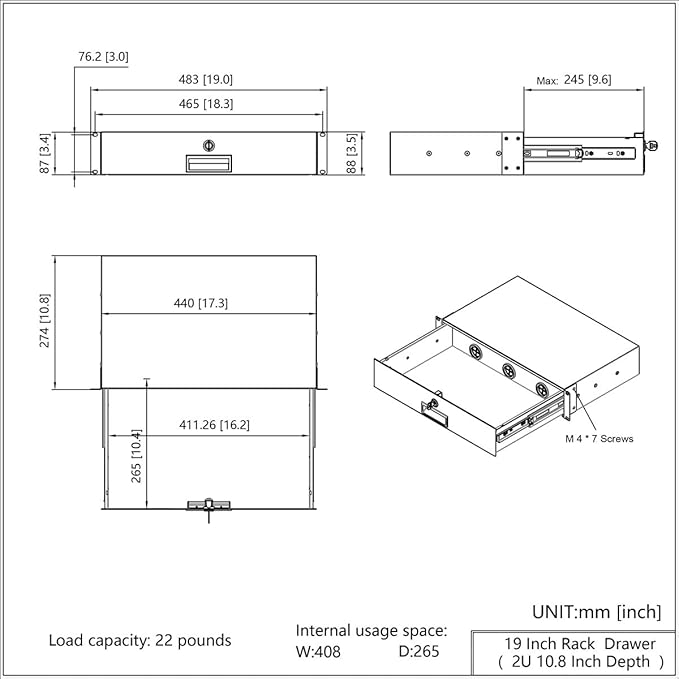 76.2 [3.0]

483 [19.0]

465 [18.3]

87 [3.4]

88 [3.5]

Max: 245 [9.6]

274 [10.8]

440 [17.3]

411.26 [16.2]

265 [10.4]

M 4 * 7 Screws

UNIT:mm [inch]

Load capacity: 22 pounds

Internal usage space:
W:408 D:265

19 Inch Rack Drawer
( 2U 10.8 Inch Depth )